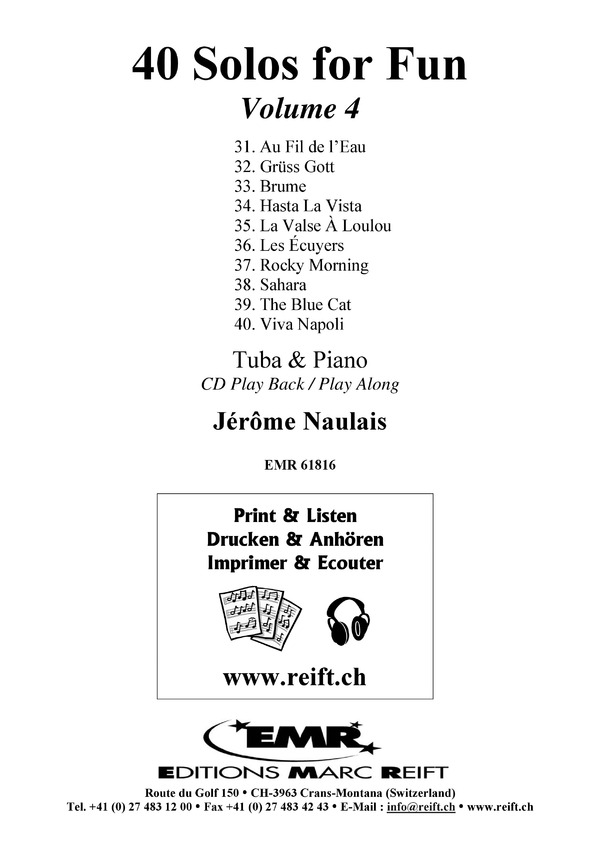 40 Solos for Fun
Volume 4

31. Au Fil de l'Eau
32. Grüss Gott
33. Brume
34. Hasta La Vista
35. La Valse À Loulou
36. Les Écuyers
37. Rocky Morning
38. Sahara
39. The Blue Cat
40. Viva Napoli

Tuba & Piano
CD Play Back / Play Along

Jérôme Naulais

EMR 61816

Print & Listen
Drucken & Anhören
Imprimer & Ecouter

www.reift.ch

EMR
EDITIONS MARC REIFT

Route du Golf 150 • CH-3963 Crans-Montana (Switzerland)
Tel. +41 (0) 27 483 12 00 • Fax +41 (0) 27 483 42 43 • E-Mail : info@reift.ch • www.reift.ch